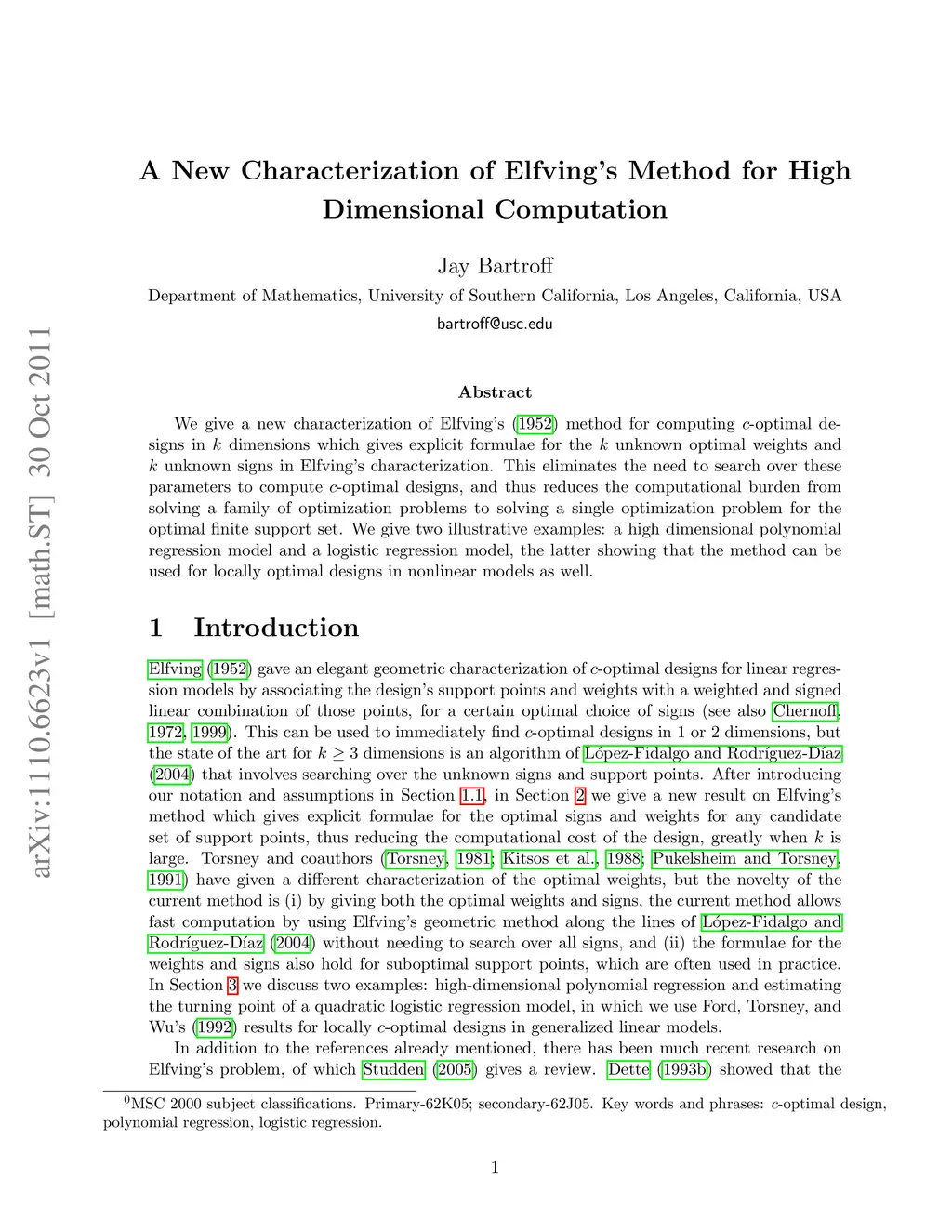 arXiv:1110.6623v1 [math.ST] 30 Oct 2011

A New Characterization of Elfving's Method for High Dimensional Computation

Jay Bartroff

Department of Mathematics, University of Southern California, Los Angeles, California, USA

bartroff@usc.edu

Abstract

We give a new characterization of Elfving's (1952) method for computing $c$-optimal designs in $k$ dimensions which gives explicit formulae for the $k$ unknown optimal weights and $k$ unknown signs in Elfving's characterization. This eliminates the need to search over these parameters to compute $c$-optimal designs, and thus reduces the computational burden from solving a family of optimization problems to solving a single optimization problem for the optimal finite support set. We give two illustrative examples: a high dimensional polynomial regression model and a logistic regression model, the latter showing that the method can be used for locally optimal designs in nonlinear models as well.

1 Introduction

Elfving (1952) gave an elegant geometric characterization of $c$-optimal designs for linear regression models by associating the design's support points and weights with a weighted and signed linear combination of those points, for a certain optimal choice of signs (see also Chernoff, 1972, 1999). This can be used to immediately find $c$-optimal designs in 1 or 2 dimensions, but the state of the art for $k \geq 3$ dimensions is an algorithm of López-Fidalgo and Rodríguez-Díaz (2004) that involves searching over the unknown signs and support points. After introducing our notation and assumptions in Section 1.1, in Section 2 we give a new result on Elfving's method which gives explicit formulae for the optimal signs and weights for any candidate set of support points, thus reducing the computational cost of the design, greatly when $k$ is large. Torsney and coauthors (Torsney, 1981; Kitsos et al., 1988; Pukelsheim and Torsney, 1991) have given a different characterization of the optimal weights, but the novelty of the current method is (i) by giving both the optimal weights and signs, the current method allows fast computation by using Elfving's geometric method along the lines of López-Fidalgo and Rodríguez-Díaz (2004) without needing to search over all signs, and (ii) the formulae for the weights and signs also hold for suboptimal support points, which are often used in practice. In Section 3 we discuss two examples: high-dimensional polynomial regression and estimating the turning point of a quadratic logistic regression model, in which we use Ford, Torsney, and Wu's (1992) results for locally $c$-optimal designs in generalized linear models.

In addition to the references already mentioned, there has been much recent research on Elfving's problem, of which Studden (2005) gives a review. Dette (1993b) showed that the

$^0$MSC 2000 subject classifications. Primary-62K05; secondary-62J05. Key words and phrases: $c$-optimal design, polynomial regression, logistic regression.

1